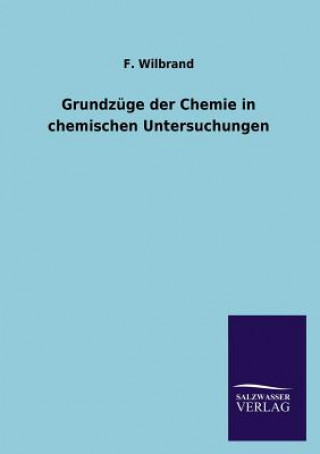 F. Wilbrand

Grundzüge der Chemie in chemischen Untersuchungen

SALZWASSER
VERLAG